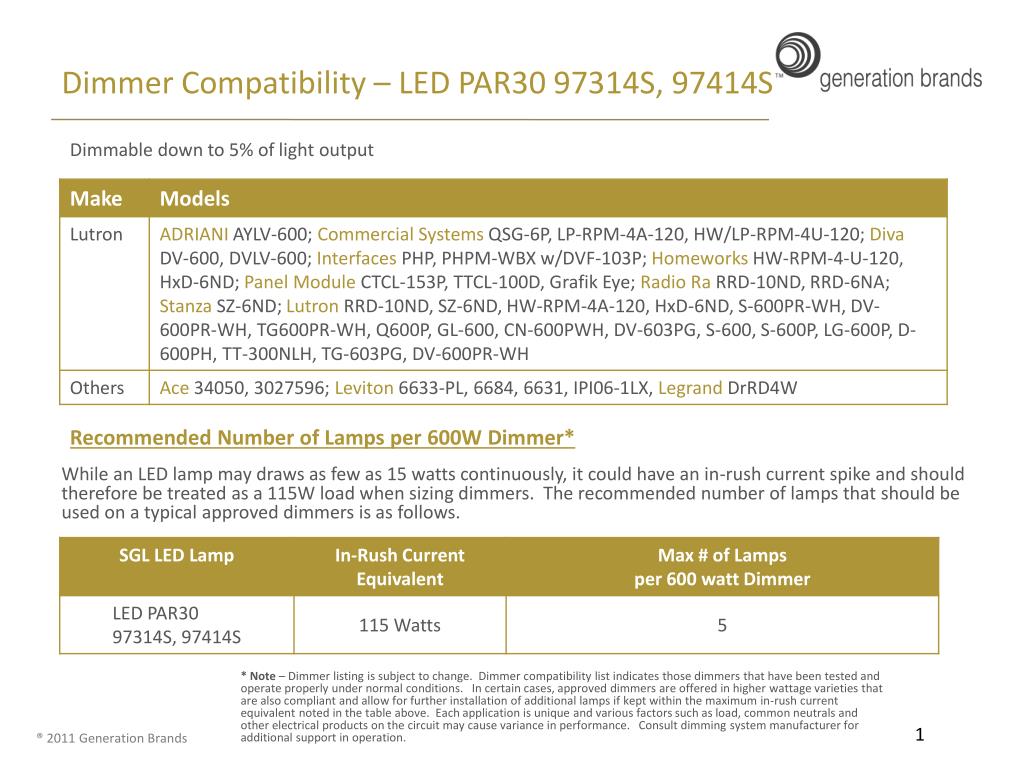 Dimmer Compatibility – LED PAR30 97314S, 97414S

generation brands™

Dimmable down to 5% of light output

| Make | Models |
|---|---|
| Lutron | ADRIANI AYLV-600; Commercial Systems QSG-6P, LP-RPM-4A-120, HW/LP-RPM-4U-120; Diva DV-600, DVLV-600; Interfaces PHP, PHPM-WBX w/DVF-103P; Homeworks HW-RPM-4-U-120, HxD-6ND; Panel Module CTCL-153P, TTCL-100D, Grafik Eye; Radio Ra RRD-10ND, RRD-6NA; Stanza SZ-6ND; Lutron RRD-10ND, SZ-6ND, HW-RPM-4A-120, HxD-6ND, S-600PR-WH, DV-600PR-WH, TG600PR-WH, Q600P, GL-600, CN-600PWH, DV-603PG, S-600, S-600P, LG-600P, D-600PH, TT-300NLH, TG-603PG, DV-600PR-WH |
| Others | Ace 34050, 3027596; Leviton 6633-PL, 6684, 6631, IPI06-1LX, Legrand DrRD4W |

Recommended Number of Lamps per 600W Dimmer*

While an LED lamp may draws as few as 15 watts continuously, it could have an in-rush current spike and should therefore be treated as a 115W load when sizing dimmers. The recommended number of lamps that should be used on a typical approved dimmers is as follows.

| SGL LED Lamp | In-Rush Current Equivalent | Max # of Lamps per 600 watt Dimmer |
|---|---|---|
| LED PAR30 97314S, 97414S | 115 Watts | 5 |

* Note – Dimmer listing is subject to change. Dimmer compatibility list indicates those dimmers that have been tested and operate properly under normal conditions. In certain cases, approved dimmers are offered in higher wattage varieties that are also compliant and allow for further installation of additional lamps if kept within the maximum in-rush current equivalent noted in the table above. Each application is unique and various factors such as load, common neutrals and other electrical products on the circuit may cause variance in performance. Consult dimming system manufacturer for additional support in operation.

® 2011 Generation Brands

1